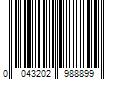 0 043202 988899